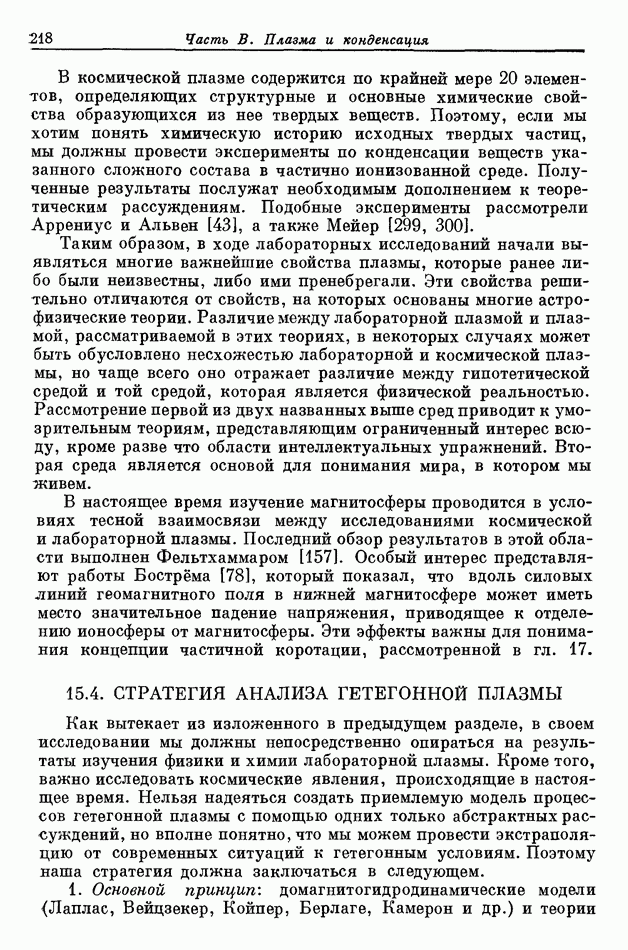 218 Часть В. Плазма и конденсация

В космической плазме содержится по крайней мере 20 элементов, определяющих структурные и основные химические свойства образующихся из нее твердых веществ. Поэтому, если мы хотим понять химическую историю исходных твердых частиц, мы должны провести эксперименты по конденсации веществ указанного сложного состава в частично ионизованной среде. Полученные результаты послужат необходимым дополнением к теоретическим рассуждениям. Подобные эксперименты рассмотрели Аррениус и Альвен [43], а также Мейер [299, 300].

Таким образом, в ходе лабораторных исследований начали выявляться многие важнейшие свойства плазмы, которые ранее либо были неизвестны, либо ими пренебрегали. Эти свойства решительно отличаются от свойств, на которых основаны многие астрофизические теории. Различие между лабораторной плазмой и плазмой, рассматриваемой в этих теориях, в некоторых случаях может быть обусловлено несхожестью лабораторной и космической плазмы, но чаще всего оно отражает различие между гипотетической средой и той средой, которая является физической реальностью. Рассмотрение первой из двух названных выше сред приводит к умозрительным теориям, представляющим ограниченный интерес всюду, кроме разве что области интеллектуальных упражнений. Вторая среда является основой для понимания мира, в котором мы живем.

В настоящее время изучение магнитосферы проводится в условиях тесной взаимосвязи между исследованиями космической и лабораторной плазмы. Последний обзор результатов в этой области выполнен Фельтхаммаром [157]. Особый интерес представляют работы Бострёма [78], который показал, что вдоль силовых линий геомагнитного поля в нижней магнитосфере может иметь место значительное падение напряжения, приводящее к отделению ионосферы от магнитосферы. Эти эффекты важны для понимания концепции частичной коротации, рассмотренной в гл. 17.

15.4. СТРАТЕГИЯ АНАЛИЗА ГЕТЕГОННОЙ ПЛАЗМЫ

Как вытекает из изложенного в предыдущем разделе, в своем исследовании мы должны непосредственно опираться на результаты изучения физики и химии лабораторной плазмы. Кроме того, важно исследовать космические явления, происходящие в настоящее время. Нельзя надеяться создать приемлемую модель процессов гетегонной плазмы с помощью одних только абстрактных рассуждений, но вполне понятно, что мы можем провести экстраполяцию от современных ситуаций к гетегонным условиям. Поэтому наша стратегия должна заключаться в следующем.

1. Основной принцип: домагнитогидродинамические модели (Лаплас, Вейцзекер, Койпер, Берлаге, Камерон и др.) и теории